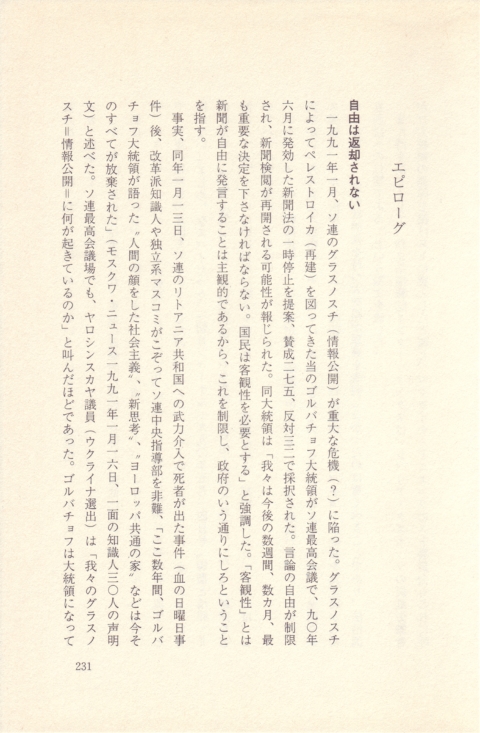 エピローグ

自由は返却されない

一九九一年一月、ソ連のグラスノスチ（情報公開）が重大な危機（?）に陥った。グラスノスチによってペレストロイカ（再建）を図ってきた当のゴルバチョフ大統領がソ連最高会議で、九〇年六月に発効した新聞法の一時停止を提案、賛成二七五、反対三二で採択された。言論の自由が制限され、新聞検閲が再開される可能性が報じられた。同大統領は「我々は今後の数週間、数カ月、最も重要な決定を下さなければならない。国民は客観性を必要とする」と強調した。「客観性」とは新聞が自由に発言することは主観的であるから、これを制限し、政府のいう通りにしろということを指す。

事実、同年一月一三日、ソ連のリトアニア共和国への武力介入で死者が出た事件（血の日曜日事件）後、改革派知識人や独立系マスコミがこぞってソ連中央指導部を非難、「ここ数年間、ゴルバチョフ大統領が語った〝人間の顔をした社会主義〟、〝新思考〟、〝ヨーロッパ共通の家〟などは今そのすべてが放棄された」（モスクワ・ニュース一九九一年一月一六日、一面の知識人三〇人の声明文）と述べた。ソ連最高会議場でも、ヤロシンスカヤ議員（ウクライナ選出）は「我々のグラスノスチ＝情報公開＝に何が起きているのか」と叫んだほどであった。ゴルバチョフは大統領になって

231